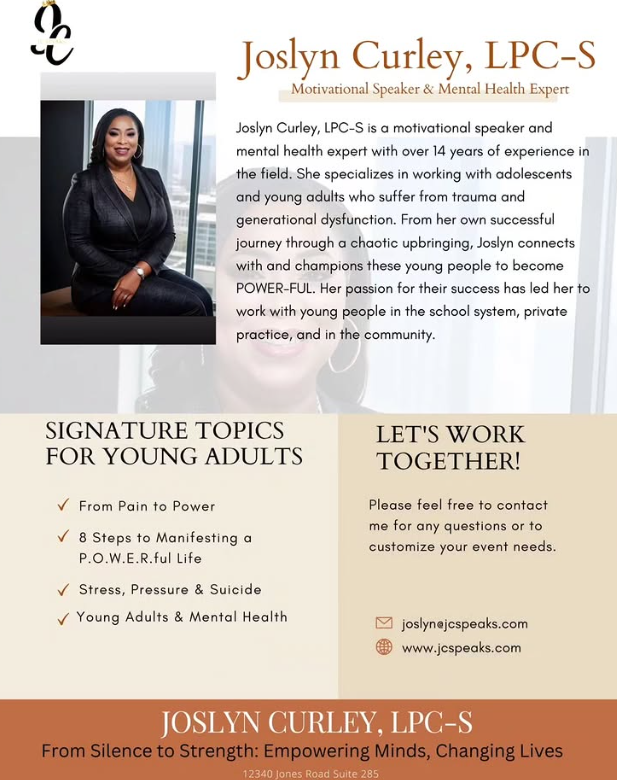 JC

Joslyn Curley, LPC-S

Motivational Speaker & Mental Health Expert

Joslyn Curley, LPC-S is a motivational speaker and mental health expert with over 14 years of experience in the field. She specializes in working with adolescents and young adults who suffer from trauma and generational dysfunction. From her own successful journey through a chaotic upbringing, Joslyn connects with and champions these young people to become POWER-FUL. Her passion for their success has led her to work with young people in the school system, private practice, and in the community.

SIGNATURE TOPICS FOR YOUNG ADULTS

✓ From Pain to Power

✓ 8 Steps to Manifesting a P.O.W.E.R.ful Life

✓ Stress, Pressure & Suicide

✓ Young Adults & Mental Health

LET'S WORK TOGETHER!

Please feel free to contact me for any questions or to customize your event needs.

joslyn@jcspeaks.com

www.jcspeaks.com

JOSLYN CURLEY, LPC-S

From Silence to Strength: Empowering Minds, Changing Lives

12340 Jones Road Suite 285